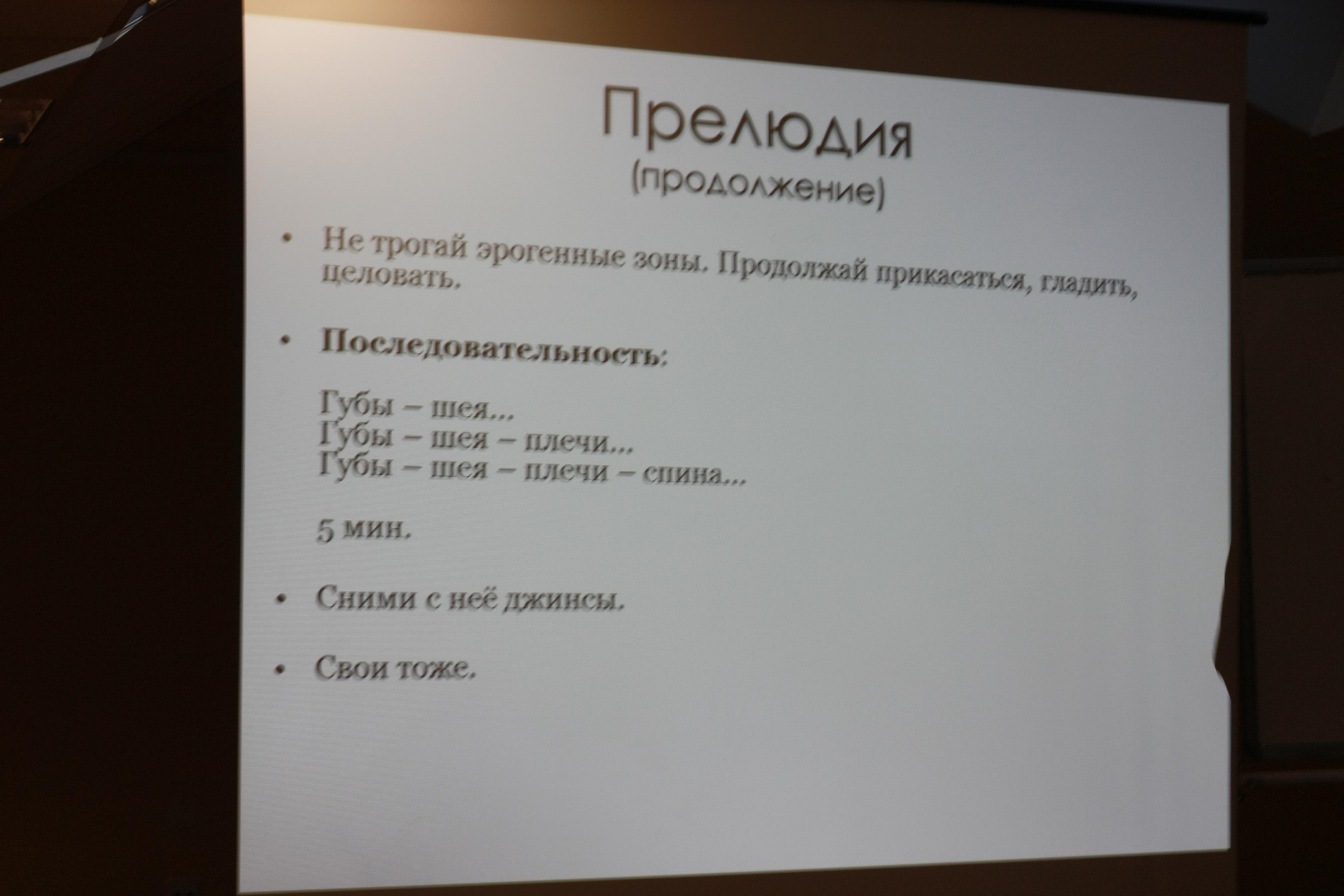 Прелюдия
(продолжение)

• Не трогай эрогенные зоны. Продолжай прикасаться, гладить, целовать.

• **Последовательность:**

Губы – шея...
Губы – шея – плечи...
Губы – шея – плечи – спина...

5 мин.

• Сними с неё джинсы.

• Свои тоже.